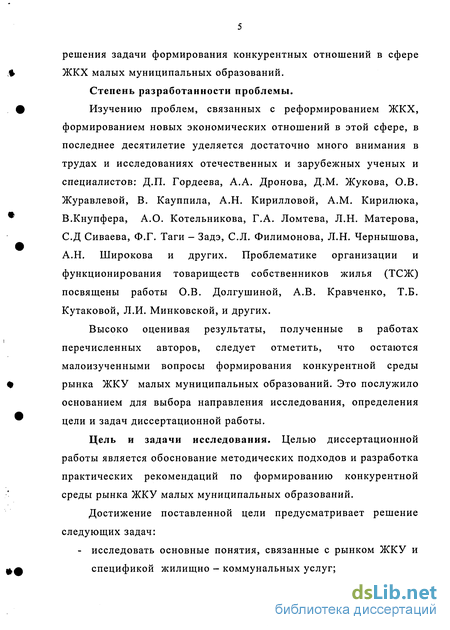 5

решения задачи формирования конкурентных отношений в сфере ЖКХ малых муниципальных образований.

Степень разработанности проблемы.

Изучению проблем, связанных с реформированием ЖКХ, формированием новых экономических отношений в этой сфере, в последнее десятилетие уделяется достаточно много внимания в трудах и исследованиях отечественных и зарубежных ученых и специалистов: Д.П. Гордеева, А.А. Дронова, Д.М. Жукова, О.В. Журавлевой, В. Кауппила, А.Н. Кирилловой, А.М. Кирилюка, В.Кнупфера, А.О. Котельникова, Г.А. Ломтева, Л.Н. Матерова, С.Д Сиваева, Ф.Г. Таги – Задэ, С.Л. Филимонова, Л.Н. Чернышова, А.Н. Широкова и других. Проблематике организации и функционирования товариществ собственников жилья (ТСЖ) посвящены работы О.В. Долгушиной, А.В. Кравченко, Т.Б. Кутаковой, Л.И. Минковской, и других.

Высоко оценивая результаты, полученные в работах перечисленных авторов, следует отметить, что остаются малоизученными вопросы формирования конкурентной среды рынка ЖКУ малых муниципальных образований. Это послужило основанием для выбора направления исследования, определения цели и задач диссертационной работы.

Цель и задачи исследования. Целью диссертационной работы является обоснование методических подходов и разработка практических рекомендаций по формированию конкурентной среды рынка ЖКУ малых муниципальных образований.

Достижение поставленной цели предусматривает решение следующих задач:

- исследовать основные понятия, связанные с рынком ЖКУ и спецификой жилищно – коммунальных услуг;

dsLib.net
библиотека диссертаций